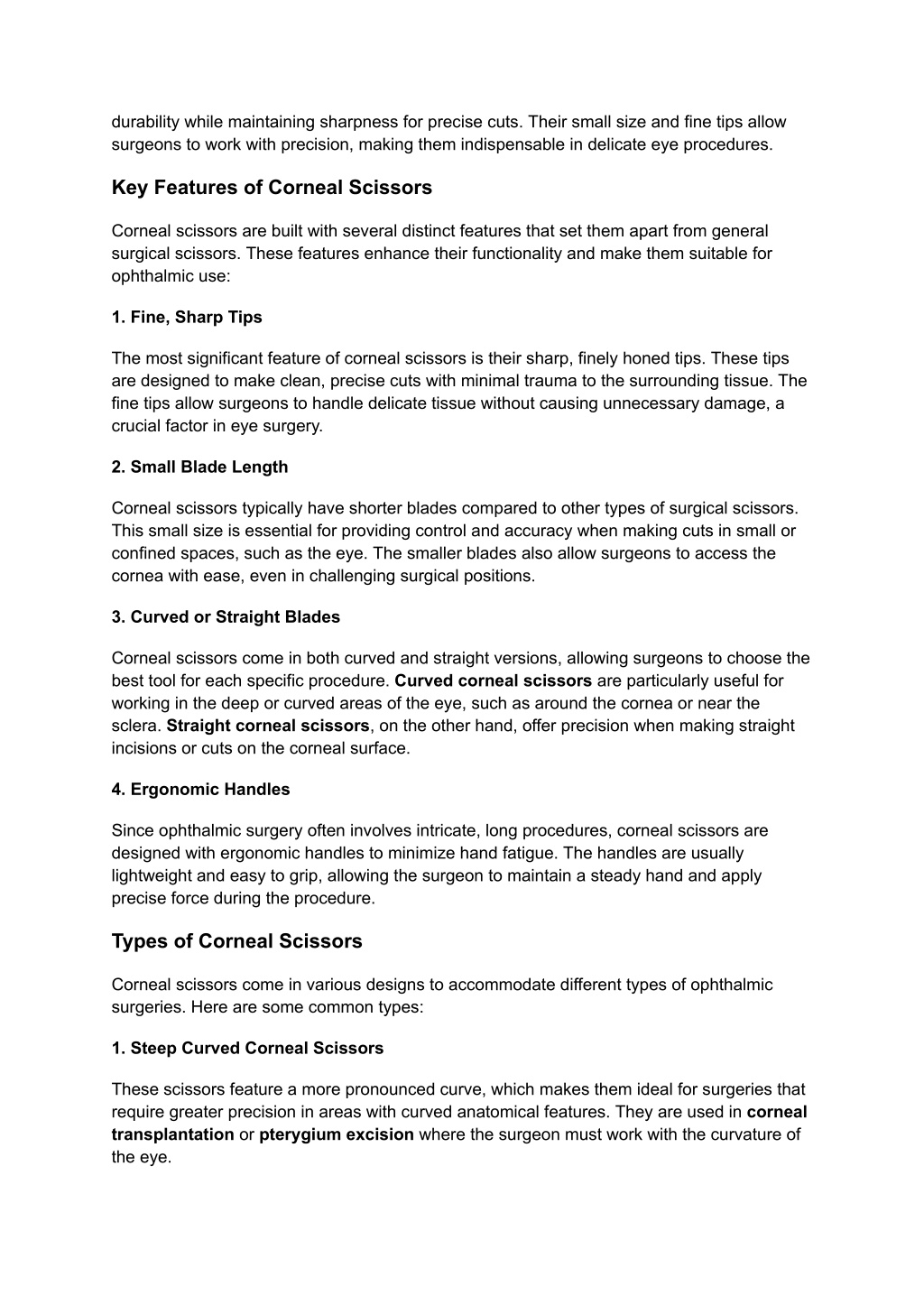 durability while maintaining sharpness for precise cuts. Their small size and fine tips allow surgeons to work with precision, making them indispensable in delicate eye procedures.

Key Features of Corneal Scissors

Corneal scissors are built with several distinct features that set them apart from general surgical scissors. These features enhance their functionality and make them suitable for ophthalmic use:

1. Fine, Sharp Tips

The most significant feature of corneal scissors is their sharp, finely honed tips. These tips are designed to make clean, precise cuts with minimal trauma to the surrounding tissue. The fine tips allow surgeons to handle delicate tissue without causing unnecessary damage, a crucial factor in eye surgery.

2. Small Blade Length

Corneal scissors typically have shorter blades compared to other types of surgical scissors. This small size is essential for providing control and accuracy when making cuts in small or confined spaces, such as the eye. The smaller blades also allow surgeons to access the cornea with ease, even in challenging surgical positions.

3. Curved or Straight Blades

Corneal scissors come in both curved and straight versions, allowing surgeons to choose the best tool for each specific procedure. Curved corneal scissors are particularly useful for working in the deep or curved areas of the eye, such as around the cornea or near the sclera. Straight corneal scissors, on the other hand, offer precision when making straight incisions or cuts on the corneal surface.

4. Ergonomic Handles

Since ophthalmic surgery often involves intricate, long procedures, corneal scissors are designed with ergonomic handles to minimize hand fatigue. The handles are usually lightweight and easy to grip, allowing the surgeon to maintain a steady hand and apply precise force during the procedure.

Types of Corneal Scissors

Corneal scissors come in various designs to accommodate different types of ophthalmic surgeries. Here are some common types:

1. Steep Curved Corneal Scissors

These scissors feature a more pronounced curve, which makes them ideal for surgeries that require greater precision in areas with curved anatomical features. They are used in corneal transplantation or pterygium excision where the surgeon must work with the curvature of the eye.